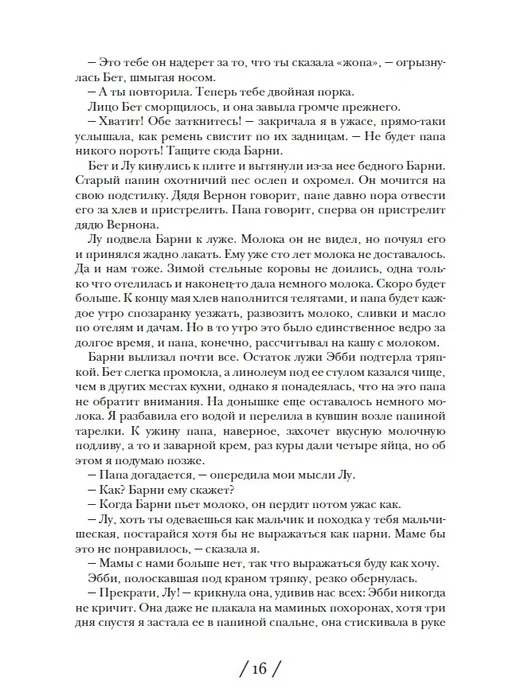 — Это тебе он надерет за то, что ты сказала «жопа», — огрызнулась Бет, шмыгая носом.

— А ты повторила. Теперь тебе двойная порка.

Лицо Бет сморщилось, и она завыла громче прежнего.

— Хватит! Обе заткнитесь! — закричала я в ужасе, прямо-таки услышала, как ремень свистит по их задницам. — Не будет папа никого пороть! Тащите сюда Барни.

Бет и Лу кинулись к плите и вытянули из-за нее бедного Барни. Старый папин охотничий пес ослеп и охромел. Он мочится на свою подстилку. Дядя Вернон говорит, папе давно пора отвести его за хлев и пристрелить. Папа говорит, сперва он пристрелит дядю Вернона.

Лу подвела Барни к луже. Молока он не видел, но почуял его и принялся жадно лакать. Ему уже сто лет молока не доставалось. Да и нам тоже. Зимой стельные коровы не доились, одна только что отелилась и наконец-то дала немного молока. Скоро будет больше. К концу мая хлев наполнится телятами, и папа будет каждое утро спозаранку уезжать, развозить молоко, сливки и масло по отелям и дачам. Но в то утро это было единственное ведро за долгое время, и папа, конечно, рассчитывал на кашу с молоком.

Барни вылизал почти все. Остаток лужи Эбби подтерла тряпкой. Бет слегка промокла, а линолеум под ее стулом казался чище, чем в других местах кухни, однако я понадеялась, что на это папа не обратит внимания. На донышке еще оставалось немного молока. Я разбавила его водой и перелила в кувшин возле папиной тарелки. К ужину папа, наверное, захочет вкусную молочную подливу, а то и заварной крем, раз куры дали четыре яйца, но об этом я подумаю позже.

— Папа догадается, — опередила мои мысли Лу.

— Как? Барни ему скажет?

— Когда Барни пьет молоко, он пердит потом ужас как.

— Лу, хоть ты одеваешься как мальчик и походка у тебя мальчишеская, постарайся хотя бы не выражаться как парни. Маме бы это не понравилось, — сказала я.

— Мамы с нами больше нет, так что выражаться буду как хочу.

Эбби, полоскавшая под краном тряпку, резко обернулась.

— Прекрати, Лу! — крикнула она, удивив нас всех: Эбби никогда не кричит. Она даже не плакала на маминых похоронах, хотя три дня спустя я застала ее в папиной спальне, она стискивала в руке

/ 16 /